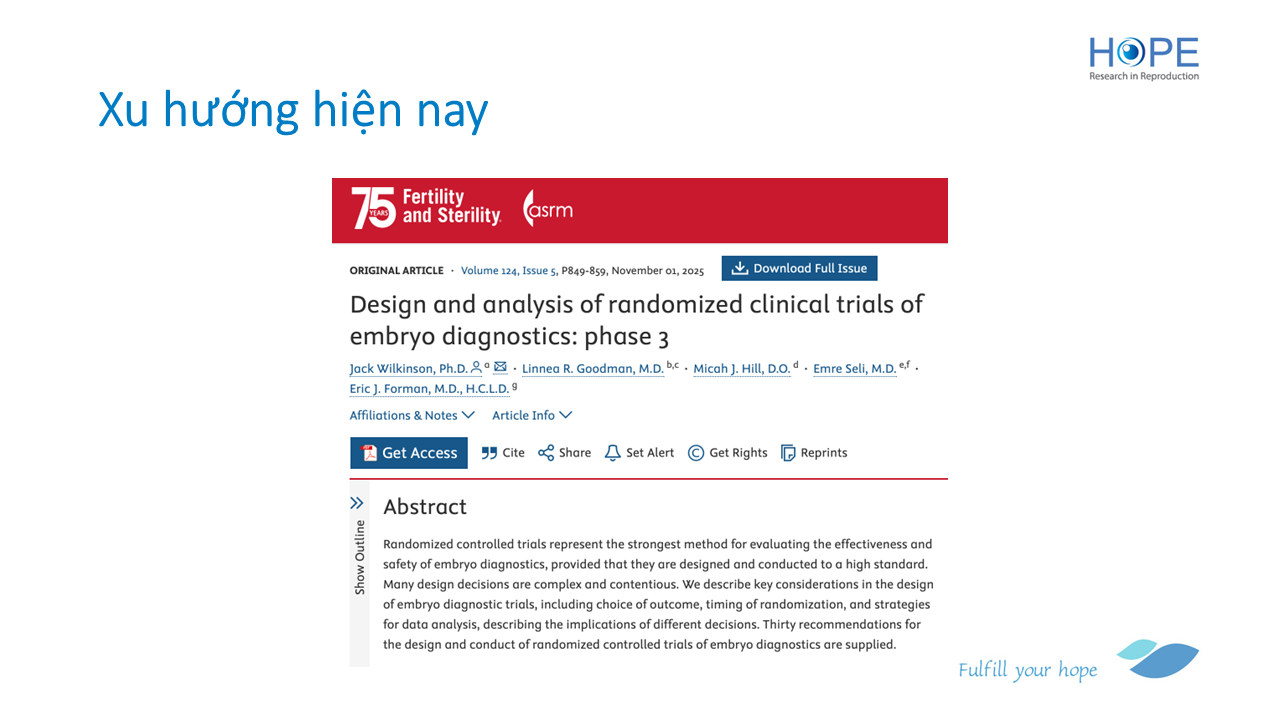 HOPE
Research in Reproduction

Xu hướng hiện nay

75 YEARS Fertility and Sterility. asrm

ORIGINAL ARTICLE · Volume 124, Issue 5, P849-859, November 01, 2025 Download Full Issue

Design and analysis of randomized clinical trials of embryo diagnostics: phase 3

Jack Wilkinson, Ph.D. $^{a}$ · Linnea R. Goodman, M.D. $^{b,c}$ · Micah J. Hill, D.O. $^{d}$ · Emre Seli, M.D. $^{e,f}$ · Eric J. Forman, M.D., H.C.L.D. $^{g}$

Affiliations & Notes Article Info

Get Access Cite Share Set Alert Get Rights Reprints

Show Outline

Abstract

Randomized controlled trials represent the strongest method for evaluating the effectiveness and safety of embryo diagnostics, provided that they are designed and conducted to a high standard. Many design decisions are complex and contentious. We describe key considerations in the design of embryo diagnostic trials, including choice of outcome, timing of randomization, and strategies for data analysis, describing the implications of different decisions. Thirty recommendations for the design and conduct of randomized controlled trials of embryo diagnostics are supplied.

Fulfill your hope